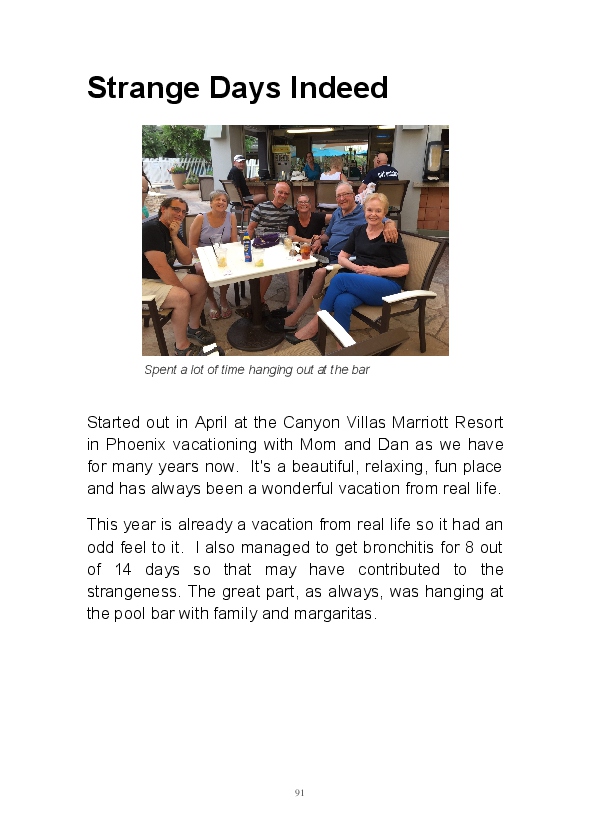 Strange Days Indeed

Spent a lot of time hanging out at the bar

Started out in April at the Canyon Villas Marriott Resort in Phoenix vacationing with Mom and Dan as we have for many years now. It's a beautiful, relaxing, fun place and has always been a wonderful vacation from real life.

This year is already a vacation from real life so it had an odd feel to it. I also managed to get bronchitis for 8 out of 14 days so that may have contributed to the strangeness. The great part, as always, was hanging at the pool bar with family and margaritas.

91